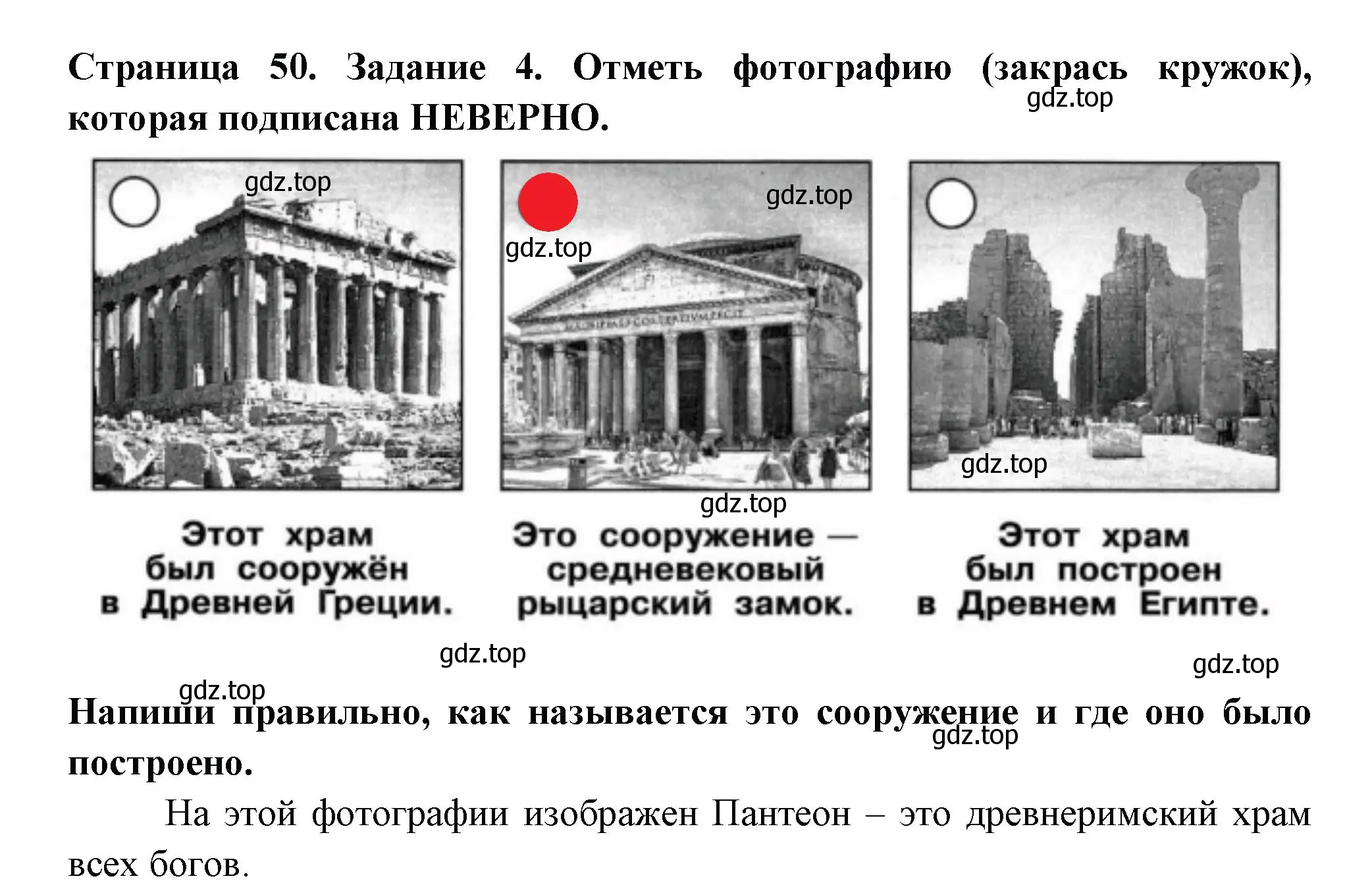 Страница 50. Задание 4. Отметь фотографию (закрась кружок), которая подписана НЕВЕРНО.

gdz.top

gdz.top

gdz.top

gdz.top

gdz.top

gdz.top

Этот храм был сооружён в Древней Греции.

Это сооружение — средневековый рыцарский замок.

Этот храм был построен в Древнем Египте.

gdz.top

gdz.top

gdz.top

Напиши правильно, как называется это сооружение и где оно было построено.

gdz.top

На этой фотографии изображен Пантеон – это древнеримский храм всех богов.